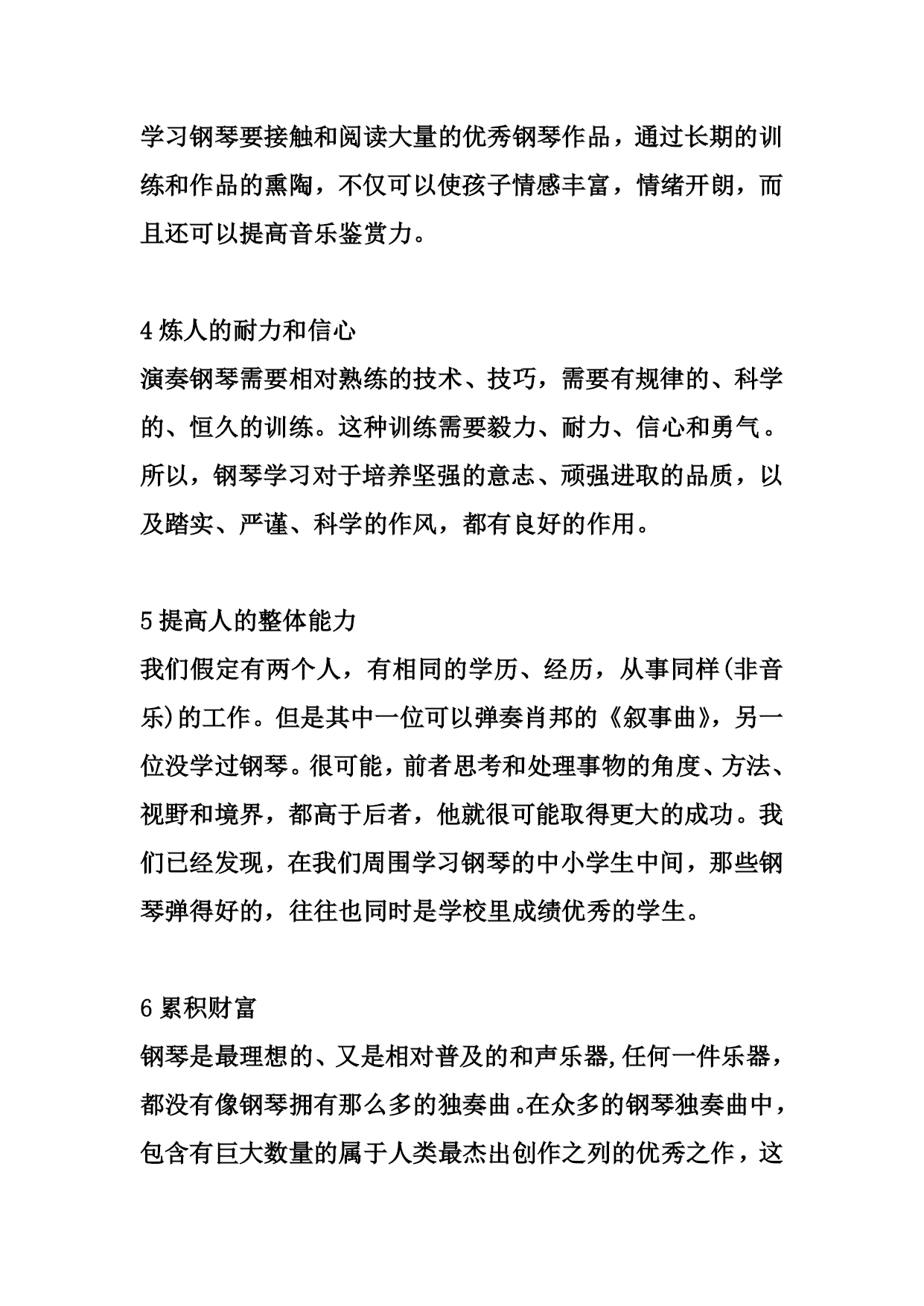 学习钢琴要接触和阅读大量的优秀钢琴作品，通过长期的训练和作品的熏陶，不仅可以使孩子情感丰富，情绪开朗，而且还可以提高音乐鉴赏力。

4 炼人的耐力和信心
演奏钢琴需要相对熟练的技术、技巧，需要有规律的、科学的、恒久的训练。这种训练需要毅力、耐力、信心和勇气。所以，钢琴学习对于培养坚强的意志、顽强进取的品质，以及踏实、严谨、科学的作风，都有良好的作用。

5 提高人的整体能力
我们假定有两个人，有相同的学历、经历，从事同样(非音乐)的工作。但是其中一位可以弹奏肖邦的《叙事曲》，另一位没学过钢琴。很可能，前者思考和处理事物的角度、方法、视野和境界，都高于后者，他就很可能取得更大的成功。我们已经发现，在我们周围学习钢琴的中小学生中间，那些钢琴弹得好的，往往也同时是学校里成绩优秀的学生。

6 累积财富
钢琴是最理想的、又是相对普及的和声乐器,任何一件乐器，都没有像钢琴拥有那么多的独奏曲。在众多的钢琴独奏曲中，包含有巨大数量的属于人类最杰出创作之列的优秀之作，这